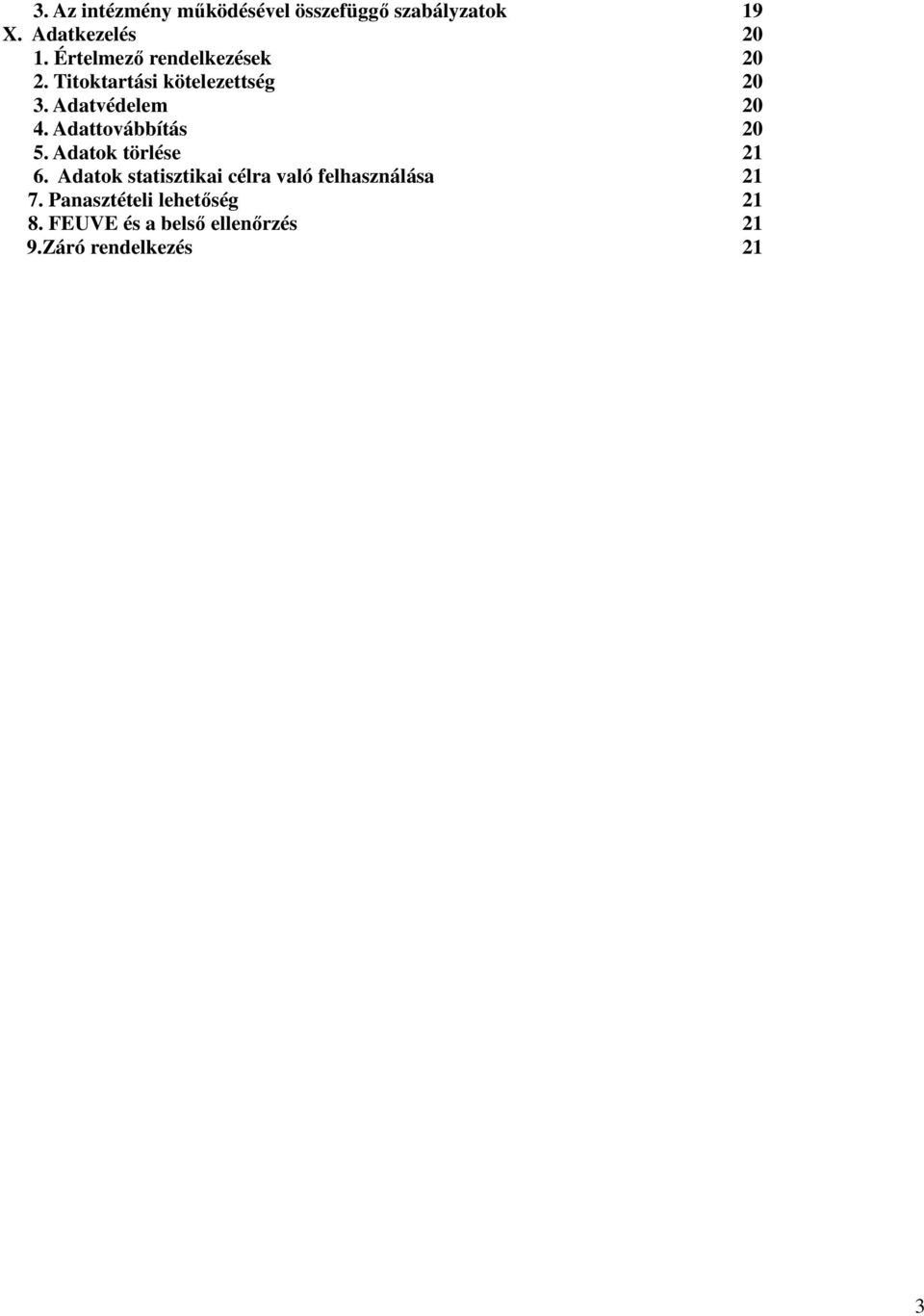 3. Az intézmény működésével összefüggő szabályzatok 19
X. Adatkezelés 20
1. Értelmező rendelkezések 20
2. Titoktartási kötelezettség 20
3. Adatvédelem 20
4. Adattovábbítás 20
5. Adatok törlése 21
6. Adatok statisztikai célra való felhasználása 21
7. Panasztételi lehetőség 21
8. FEUVE és a belső ellenőrzés 21
9.Záró rendelkezés 21

3